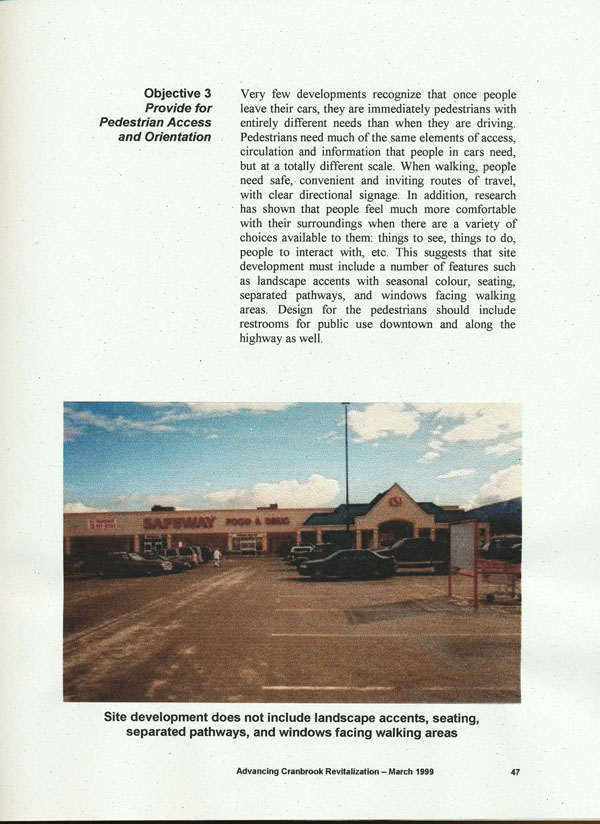 Objective 3
Provide for Pedestrian Access and Orientation

Very few developments recognize that once people leave their cars, they are immediately pedestrians with entirely different needs than when they are driving. Pedestrians need much of the same elements of access, circulation and information that people in cars need, but at a totally different scale. When walking, people need safe, convenient and inviting routes of travel, with clear directional signage. In addition, research has shown that people feel much more comfortable with their surroundings when there are a variety of choices available to them: things to see, things to do, people to interact with, etc. This suggests that site development must include a number of features such as landscape accents with seasonal colour, seating, separated pathways, and windows facing walking areas. Design for the pedestrians should include restrooms for public use downtown and along the highway as well.

SAFEWAY FOOD & DRUG

Site development does not include landscape accents, seating, separated pathways, and windows facing walking areas

Advancing Cranbrook Revitalization – March 1999

47